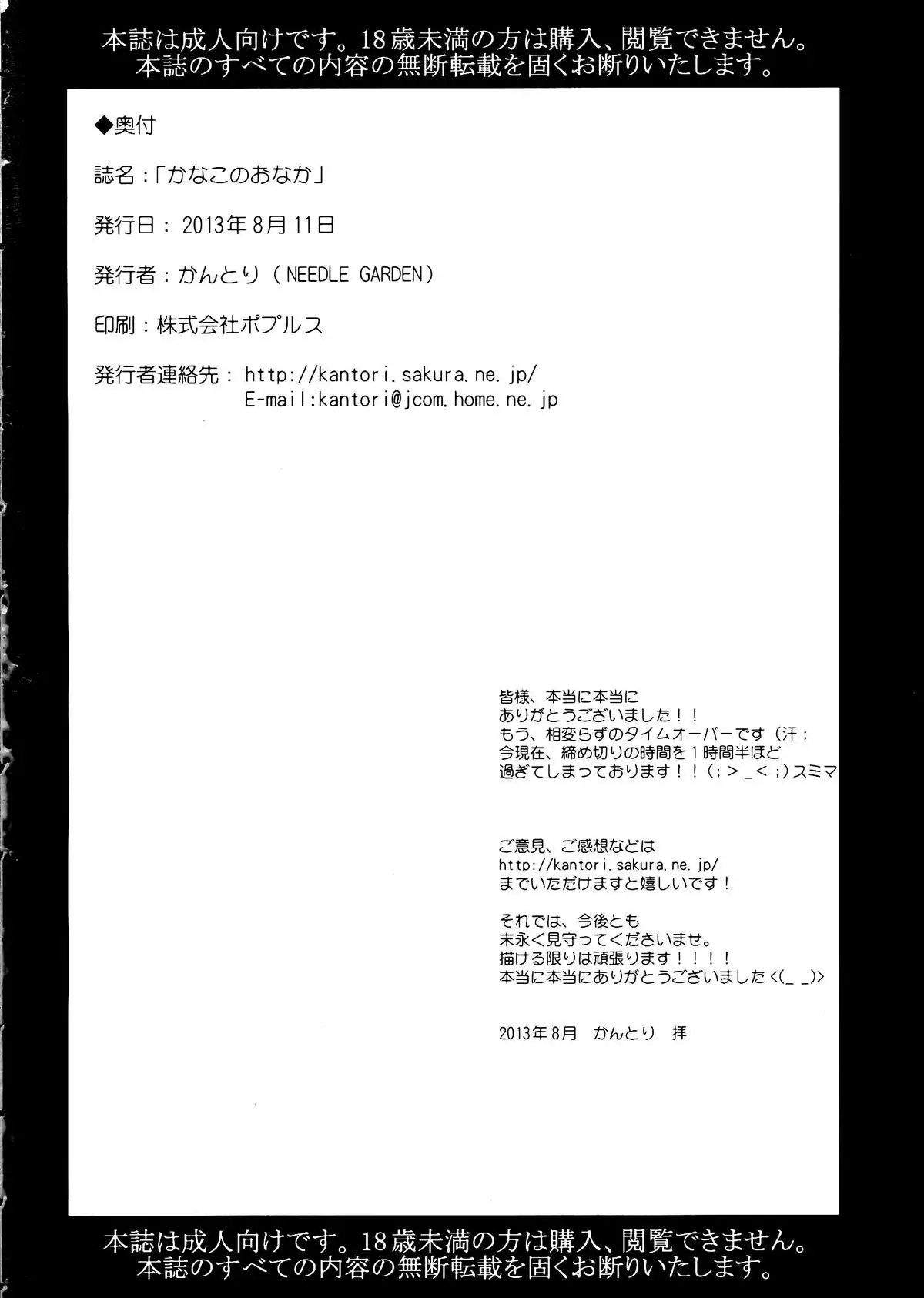 本誌は成人向けです。18歳未満の方は購入、閲覧できません。
本誌のすべての内容の無断転載を固くお断りいたします。

◆奥付

誌名：「かなこのおなか」

発行日：2013年8月11日

発行者：かんとり（NEEDLE GARDEN）

印刷：株式会社ポプルス

発行者連絡先：http://kantori.sakura.ne.jp/
E-mail:kantori@jcom.home.ne.jp

皆様、本当に本当に
ありがとうございました！！
もう、相変らずのタイムオーバーです（汗；
今現在、締め切りの時間を１時間半ほど
過ぎてしまっております！！（；＞_＜；）スミマ

ご意見、ご感想などは
http://kantori.sakura.ne.jp/
までいただけますと嬉しいです！

それでは、今後とも
末永く見守ってくださいませ。
描ける限りは頑張ります！！！！
本当に本当にありがとうございました<(_ _)>

2013年8月　かんとり　拝

本誌は成人向けです。18歳未満の方は購入、閲覧できません。
本誌のすべての内容の無断転載を固くお断りいたします。